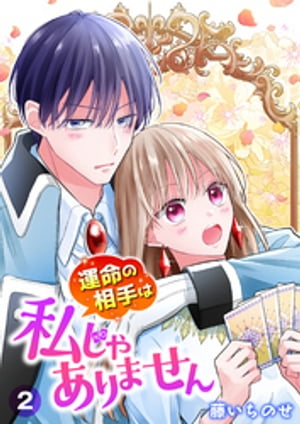 運命の相手は

私じゃありません

2

藤いちのせ